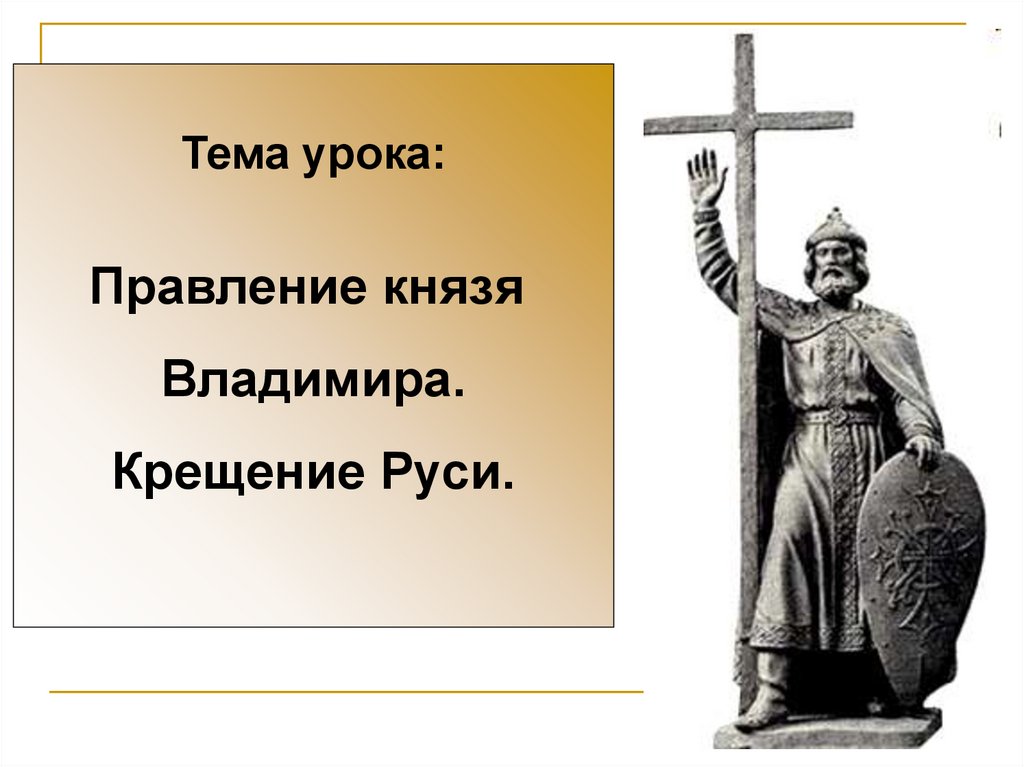 Тема урока:

Правление князя Владимира.

Крещение Руси.